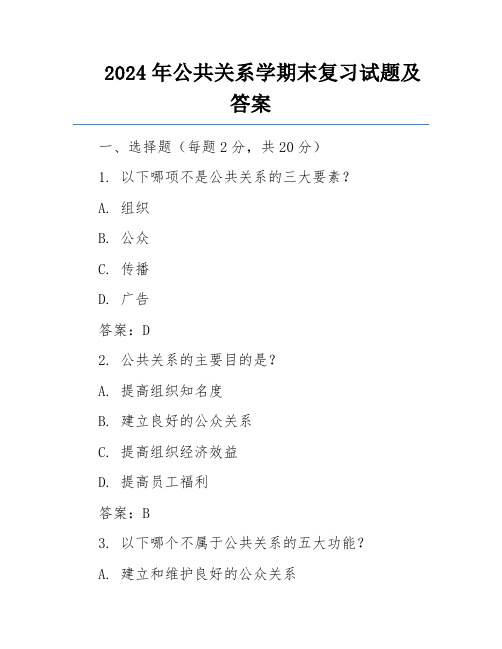 2024年公共关系学期末复习试题及答案

一、选择题（每题2分，共20分）

1. 以下哪项不是公共关系的三大要素？

A. 组织

B. 公众

C. 传播

D. 广告

答案：D

2. 公共关系的主要目的是？

A. 提高组织知名度

B. 建立良好的公众关系

C. 提高组织经济效益

D. 提高员工福利

答案：B

3. 以下哪个不属于公共关系的五大功能？

A. 建立和维护良好的公众关系